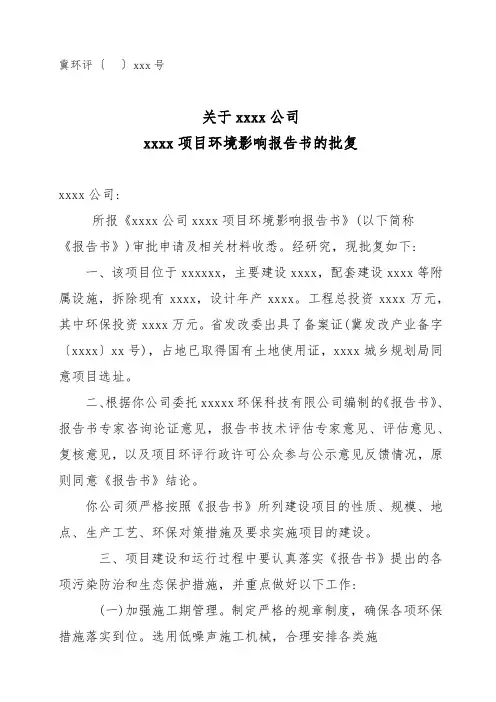 冀环评〔　〕xxx 号

关于 xxxx 公司
xxxx 项目环境影响报告书的批复

xxxx 公司：

所报《xxxx 公司 xxxx 项目环境影响报告书》（以下简称《报告书》）审批申请及相关材料收悉。经研究，现批复如下：

一、该项目位于 xxxxxx，主要建设 xxxx，配套建设 xxxx 等附属设施，拆除现有 xxxx，设计年产 xxxx。工程总投资 xxxx 万元，其中环保投资 xxxx 万元。省发改委出具了备案证(冀发改产业备字〔xxxx〕xx 号)，占地已取得国有土地使用证，xxxx 城乡规划局同意项目选址。

二、根据你公司委托 xxxxx 环保科技有限公司编制的《报告书》、报告书专家咨询论证意见，报告书技术评估专家意见、评估意见、复核意见，以及项目环评行政许可公众参与公示意见反馈情况，原则同意《报告书》结论。

你公司须严格按照《报告书》所列建设项目的性质、规模、地点、生产工艺、环保对策措施及要求实施项目的建设。

三、项目建设和运行过程中要认真落实《报告书》提出的各项污染防治和生态保护措施，并重点做好以下工作：

(一)加强施工期管理。制定严格的规章制度，确保各项环保措施落实到位。选用低噪声施工机械，合理安排各类施